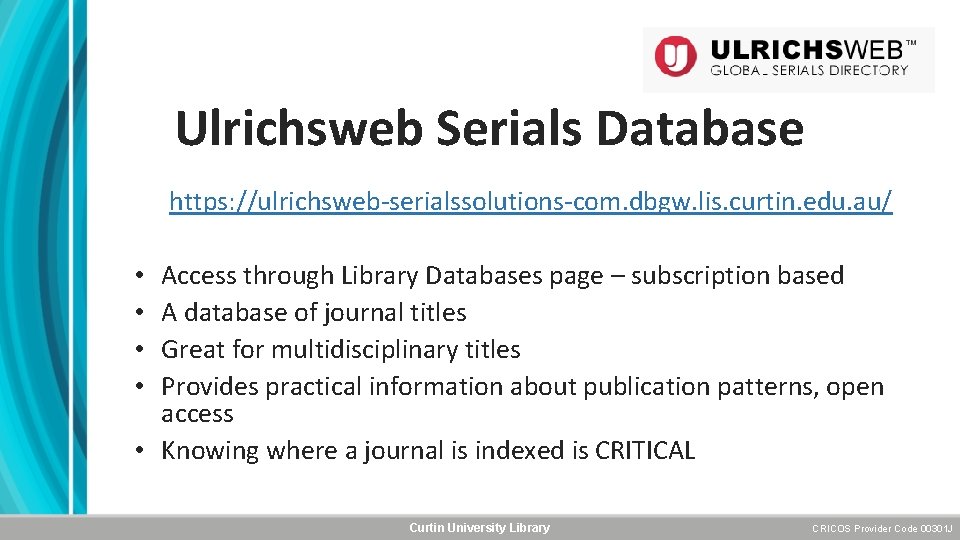 ULRICHSWEB™
GLOBAL SERIALS DIRECTORY

Ulrichsweb Serials Database

https://ulrichsweb-serialssolutions-com.dbgw.lis.curtin.edu.au/

• Access through Library Databases page – subscription based
• A database of journal titles
• Great for multidisciplinary titles
• Provides practical information about publication patterns, open access
• Knowing where a journal is indexed is CRITICAL

Curtin University Library

CRICOS Provider Code 00301J